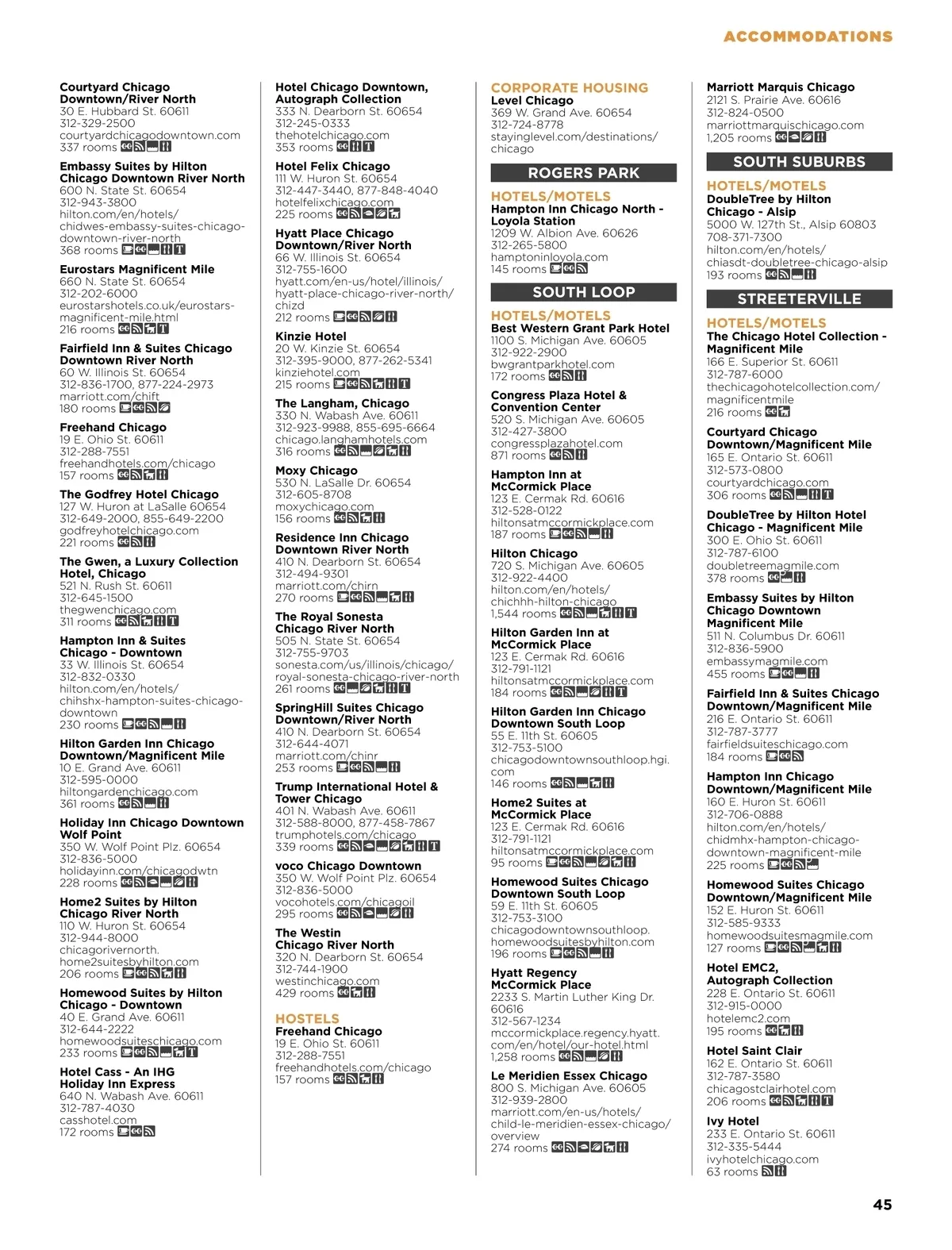 ACCOMMODATIONS

Courtyard Chicago Downtown/River North
30 E. Hubbard St. 60611
312-329-2500
courtyardchicagodowntown.com
337 rooms

Embassy Suites by Hilton Chicago Downtown River North
600 N. State St. 60654
312-943-3800
hilton.com/en/hotels/chidwes-embassy-suites-chicago-downtown-river-north
368 rooms

Eurostars Magnificent Mile
660 N. State St. 60654
312-202-6000
eurostarshotels.co.uk/eurostars-magnificent-mile.html
216 rooms

Fairfield Inn & Suites Chicago Downtown River North
60 W. Illinois St. 60654
312-836-1700, 877-224-2973
marriott.com/chift
180 rooms

Freehand Chicago
19 E. Ohio St. 60611
312-288-7551
freehandhotels.com/chicago
157 rooms

The Godfrey Hotel Chicago
127 W. Huron at LaSalle 60654
312-649-2000, 855-649-2200
godfreyhotelchicago.com
221 rooms

The Gwen, a Luxury Collection Hotel, Chicago
521 N. Rush St. 60611
312-645-1500
thegwenchicago.com
311 rooms

Hampton Inn & Suites Chicago - Downtown
33 W. Illinois St. 60654
312-832-0330
hilton.com/en/hotels/chihshx-hampton-suites-chicago-downtown
230 rooms

Hilton Garden Inn Chicago Downtown/Magnificent Mile
10 E. Grand Ave. 60611
312-595-0000
hiltongardenchicago.com
361 rooms

Holiday Inn Chicago Downtown Wolf Point
350 W. Wolf Point Plz. 60654
312-836-5000
holidayinn.com/chicagodwtn
228 rooms

Home2 Suites by Hilton Chicago River North
110 W. Huron St. 60654
312-944-8000
chicagorivernorth.home2suitesbyhilton.com
206 rooms

Homewood Suites by Hilton Chicago - Downtown
40 E. Grand Ave. 60611
312-644-2222
homewoodsuiteschicago.com
233 rooms

Hotel Cass - An IHG Holiday Inn Express
640 N. Wabash Ave. 60611
312-787-4030
casshotel.com
172 rooms

Hotel Chicago Downtown, Autograph Collection
333 N. Dearborn St. 60654
312-245-0333
thehotelchicago.com
353 rooms

Hotel Felix Chicago
111 W. Huron St. 60654
312-447-3440, 877-848-4040
hotelfelixchicago.com
225 rooms

Hyatt Place Chicago Downtown/River North
66 W. Illinois St. 60654
312-755-1600
hyatt.com/en-us/hotel/illinois/hyatt-place-chicago-river-north/chizd
212 rooms

Kinzie Hotel
20 W. Kinzie St. 60654
312-395-9000, 877-262-5341
kinziehotel.com
215 rooms

The Langham, Chicago
330 N. Wabash Ave. 60611
312-923-9988, 855-695-6664
chicago.langhamhotels.com
316 rooms

Moxy Chicago
530 N. LaSalle Dr. 60654
312-605-8708
moxychicago.com
156 rooms

Residence Inn Chicago Downtown River North
410 N. Dearborn St. 60654
312-494-9301
marriott.com/chirn
270 rooms

The Royal Sonesta Chicago River North
505 N. State St. 60654
312-755-9703
sonesta.com/us/illinois/chicago/royal-sonesta-chicago-river-north
261 rooms

SpringHill Suites Chicago Downtown/River North
410 N. Dearborn St. 60654
312-644-4071
marriott.com/chinr
253 rooms

Trump International Hotel & Tower Chicago
401 N. Wabash Ave. 60611
312-588-8000, 877-458-7867
trumphotels.com/chicago
339 rooms

voco Chicago Downtown
350 W. Wolf Point Plz. 60654
312-836-5000
vocohotels.com/chicagoil
295 rooms

The Westin Chicago River North
320 N. Dearborn St. 60654
312-744-1900
westinchicago.com
429 rooms

HOSTELS
Freehand Chicago
19 E. Ohio St. 60611
312-288-7551
freehandhotels.com/chicago
157 rooms

CORPORATE HOUSING
Level Chicago
369 W. Grand Ave. 60654
312-724-8778
stayinglevel.com/destinations/chicago

ROGERS PARK

HOTELS/MOTELS
Hampton Inn Chicago North - Loyola Station
1209 W. Albion Ave. 60626
312-265-5800
hamptoninloyola.com
145 rooms

SOUTH LOOP

HOTELS/MOTELS
Best Western Grant Park Hotel
1100 S. Michigan Ave. 60605
312-922-2900
bwgrantparkhotel.com
172 rooms

Congress Plaza Hotel & Convention Center
520 S. Michigan Ave. 60605
312-427-3800
congressplazahotel.com
871 rooms

Hampton Inn at McCormick Place
123 E. Cermak Rd. 60616
312-528-0122
hiltonsatmccormickplace.com
187 rooms

Hilton Chicago
720 S. Michigan Ave. 60605
312-922-4400
hilton.com/en/hotels/chichhh-hilton-chicago
1,544 rooms

Hilton Garden Inn at McCormick Place
123 E. Cermak Rd. 60616
312-791-1121
hiltonsatmccormickplace.com
184 rooms

Hilton Garden Inn Chicago Downtown South Loop
55 E. 11th St. 60605
312-753-5100
chicagodowntownsouthloop.hgi.com
146 rooms

Home2 Suites at McCormick Place
123 E. Cermak Rd. 60616
312-791-1121
hiltonsatmccormickplace.com
95 rooms

Homewood Suites Chicago Downtown South Loop
59 E. 11th St. 60605
312-753-3100
chicagodowntownsouthloop.homewoodsuitesbyhilton.com
196 rooms

Hyatt Regency McCormick Place
2233 S. Martin Luther King Dr. 60616
312-567-1234
mccormickplace.regency.hyatt.com/en/hotel/our-hotel.html
1,258 rooms

Le Meridien Essex Chicago
800 S. Michigan Ave. 60605
312-939-2800
marriott.com/en-us/hotels/child-le-meridien-essex-chicago/overview
274 rooms

Marriott Marquis Chicago
2121 S. Prairie Ave. 60616
312-824-0500
marriottmarquischicago.com
1,205 rooms

SOUTH SUBURBS

HOTELS/MOTELS
DoubleTree by Hilton Chicago - Alsip
5000 W. 127th St., Alsip 60803
708-371-7300
hilton.com/en/hotels/chiasdt-doubletree-chicago-alsip
193 rooms

STREETERVILLE

HOTELS/MOTELS
The Chicago Hotel Collection - Magnificent Mile
166 E. Superior St. 60611
312-787-6000
thechicagohotelcollection.com/magnificentmile
216 rooms

Courtyard Chicago Downtown/Magnificent Mile
165 E. Ontario St. 60611
312-573-0800
courtyardchicago.com
306 rooms

DoubleTree by Hilton Hotel Chicago - Magnificent Mile
300 E. Ohio St. 60611
312-787-6100
doubletreemagmile.com
378 rooms

Embassy Suites by Hilton Chicago Downtown Magnificent Mile
511 N. Columbus Dr. 60611
312-836-5900
embassymagmile.com
455 rooms

Fairfield Inn & Suites Chicago Downtown/Magnificent Mile
216 E. Ontario St. 60611
312-787-3777
fairfieldsuiteschicago.com
184 rooms

Hampton Inn Chicago Downtown/Magnificent Mile
160 E. Huron St. 60611
312-706-0888
hilton.com/en/hotels/chidmhx-hampton-chicago-downtown-magnificent-mile
225 rooms

Homewood Suites Chicago Downtown/Magnificent Mile
152 E. Huron St. 60611
312-585-9333
homewoodsuitesmagmile.com
127 rooms

Hotel EMC2, Autograph Collection
228 E. Ontario St. 60611
312-915-0000
hotelemc2.com
195 rooms

Hotel Saint Clair
162 E. Ontario St. 60611
312-787-3580
chicagostclairhotel.com
206 rooms

Ivy Hotel
233 E. Ontario St. 60611
312-335-5444
ivyhotelchicago.com
63 rooms

45